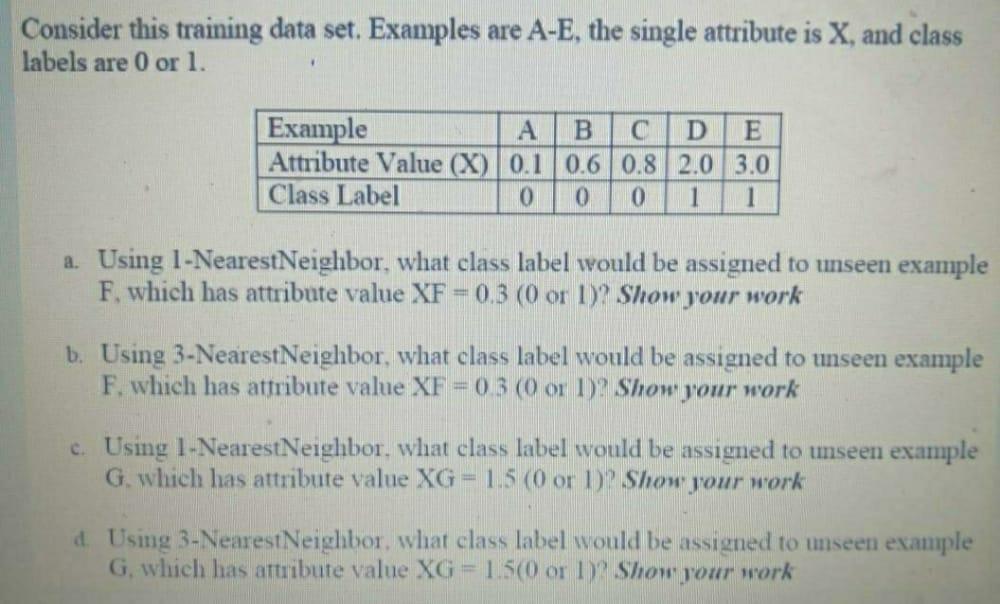 Consider this training data set. Examples are A-E, the single attribute is X, and class labels are 0 or 1.

| Example | A | B | C | D | E |
|---|---|---|---|---|---|
| Attribute Value (X) | 0.1 | 0.6 | 0.8 | 2.0 | 3.0 |
| Class Label | 0 | 0 | 0 | 1 | 1 |

a. Using 1-NearestNeighbor, what class label would be assigned to unseen example F, which has attribute value XF = 0.3 (0 or 1)? Show your work

b. Using 3-NearestNeighbor, what class label would be assigned to unseen example F, which has attribute value XF = 0.3 (0 or 1)? Show your work

c. Using 1-NearestNeighbor, what class label would be assigned to unseen example G, which has attribute value XG = 1.5 (0 or 1)? Show your work

d. Using 3-NearestNeighbor, what class label would be assigned to unseen example G, which has attribute value XG = 1.5(0 or 1)? Show your work